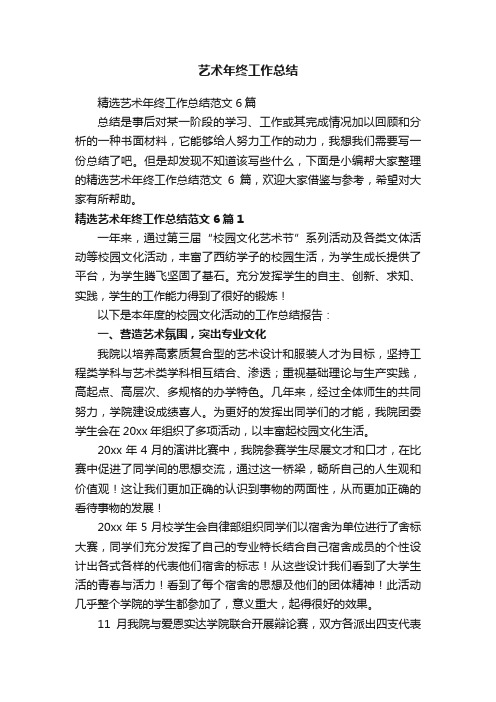 艺术年终工作总结

精选艺术年终工作总结范文 6 篇

总结是事后对某一阶段的学习、工作或其完成情况加以回顾和分析的一种书面材料，它能够给人努力工作的动力，我想我们需要写一份总结了吧。但是却发现不知道该写些什么，下面是小编帮大家整理的精选艺术年终工作总结范文 6 篇，欢迎大家借鉴与参考，希望对大家有所帮助。

精选艺术年终工作总结范文 6 篇 1

一年来，通过第三届“校园文化艺术节”系列活动及各类文体活动等校园文化活动，丰富了西纺学子的校园生活，为学生成长提供了平台，为学生腾飞坚固了基石。充分发挥学生的自主、创新、求知、实践，学生的工作能力得到了很好的锻炼！

以下是本年度的校园文化活动的工作总结报告：

一、营造艺术氛围，突出专业文化

我院以培养高素质复合型的艺术设计和服装人才为目标，坚持工程类学科与艺术类学科相互结合、渗透；重视基础理论与生产实践，高起点、高层次、多规格的办学特色。几年来，经过全体师生的共同努力，学院建设成绩喜人。为更好的发挥出同学们的才能，我院团委学生会在 20xx 年组织了多项活动，以丰富起校园文化生活。

20xx 年 4 月的演讲比赛中，我院参赛学生尽展文才和口才，在比赛中促进了同学间的思想交流，通过这一桥梁，畅所自己的人生观和价值观！这让我们更加正确的认识到事物的两面性，从而更加正确的看待事物的发展！

20xx 年 5 月校学生会自律部组织同学们以宿舍为单位进行了舍标大赛，同学们充分发挥了自己的专业特长结合自己宿舍成员的个性设计出各式各样的代表他们宿舍的标志！从这些设计我们看到了大学生活的青春与活力！看到了每个宿舍的思想及他们的团体精神！此活动几乎整个学院的学生都参加了，意义重大，起得很好的效果。

11 月我院与爱恩实达学院联合开展辩论赛，双方各派出四支代表